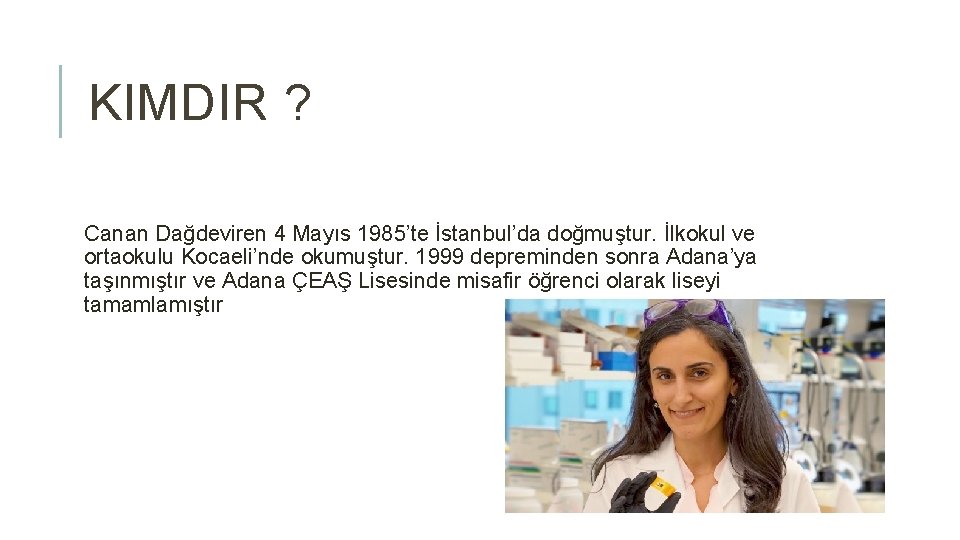 KIMDIR ?

Canan Dağdeviren 4 Mayıs 1985'te İstanbul'da doğmuştur. İlkokul ve ortaokulu Kocaeli'nde okumuştur. 1999 depreminden sonra Adana'ya taşınmıştır ve Adana ÇEAŞ Lisesinde misafir öğrenci olarak liseyi tamamlamıştır